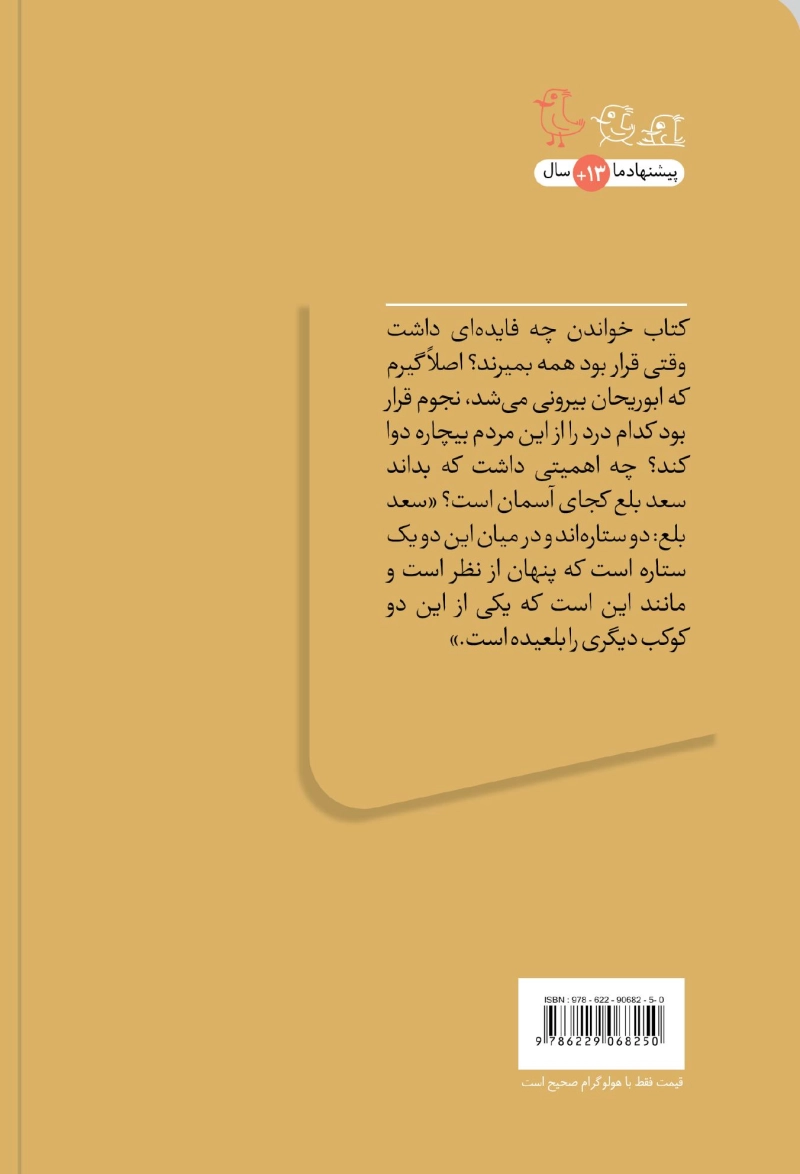 پیشنهاد ما +۱۳ سال

کتاب خواندن چه فایده‌ای داشت وقتی قرار بود همه بمیرند؟ اصلاً گیرم که ابوریحان بیرونی می‌شد، نجوم قرار بود کدام درد را از این مردم بیچاره دوا کند؟ چه اهمیتی داشت که بداند سعد بلع کجای آسمان است؟ «سعد بلع: دو ستاره‌اند و در میان این دو یک ستاره است که پنهان از نظر است و مانند این است که یکی از این دو کوکب دیگری را بلعیده است.»

ISBN : 978 - 622 - 90682 - 5 - 0
9 786229 068250

قیمت فقط با هولوگرام صحیح است